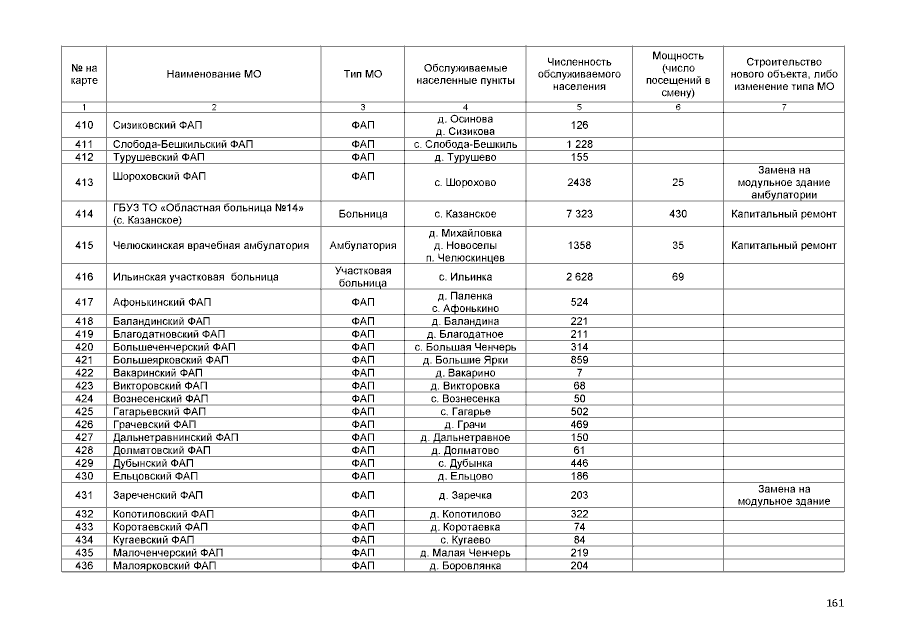 | № на карте | Наименование МО | Тип МО | Обслуживаемые населенные пункты | Численность обслуживаемого населения | Мощность (число посещений в смену) | Строительство нового объекта, либо изменение типа МО |
|---|---|---|---|---|---|---|
| 1 | 2 | 3 | 4 | 5 | 6 | 7 |
| 410 | Сизиковский ФАП | ФАП | д. Осинова д. Сизикова | 126 | | |
| 411 | Слобода-Бешкильский ФАП | ФАП | с. Слобода-Бешкиль | 1 228 | | |
| 412 | Турушевский ФАП | ФАП | д. Турушево | 155 | | |
| 413 | Шороховский ФАП | ФАП | с. Шорохово | 2438 | 25 | Замена на модульное здание амбулатории |
| 414 | ГБУЗ ТО «Областная больница №14» (с. Казанское) | Больница | с. Казанское | 7 323 | 430 | Капитальный ремонт |
| 415 | Челюскинская врачебная амбулатория | Амбулатория | д. Михайловка д. Новоселы п. Челюскинцев | 1358 | 35 | Капитальный ремонт |
| 416 | Ильинская участковая больница | Участковая больница | с. Ильинка | 2 628 | 69 | |
| 417 | Афонькинский ФАП | ФАП | д. Паленка с. Афонькино | 524 | | |
| 418 | Баландинский ФАП | ФАП | д. Баландина | 221 | | |
| 419 | Благодатновский ФАП | ФАП | д. Благодатное | 211 | | |
| 420 | Большеченчерский ФАП | ФАП | с. Большая Ченчерь | 314 | | |
| 421 | Большеярковский ФАП | ФАП | д. Большие Ярки | 859 | | |
| 422 | Вакаринский ФАП | ФАП | д. Вакарино | 7 | | |
| 423 | Викторовский ФАП | ФАП | д. Викторовка | 68 | | |
| 424 | Вознесенский ФАП | ФАП | с. Вознесенка | 50 | | |
| 425 | Гагарьевский ФАП | ФАП | с. Гагарье | 502 | | |
| 426 | Грачевский ФАП | ФАП | д. Грачи | 469 | | |
| 427 | Дальнетравнинский ФАП | ФАП | д. Дальнетравное | 150 | | |
| 428 | Долматовский ФАП | ФАП | д. Долматово | 61 | | |
| 429 | Дубынский ФАП | ФАП | с. Дубынка | 446 | | |
| 430 | Ельцовский ФАП | ФАП | д. Ельцово | 186 | | |
| 431 | Зареченский ФАП | ФАП | д. Заречка | 203 | | Замена на модульное здание |
| 432 | Копотиловский ФАП | ФАП | д. Копотилово | 322 | | |
| 433 | Коротаевский ФАП | ФАП | д. Коротаевка | 74 | | |
| 434 | Кугаевский ФАП | ФАП | с. Кугаево | 84 | | |
| 435 | Малоченчерский ФАП | ФАП | д. Малая Ченчерь | 219 | | |
| 436 | Малоярковский ФАП | ФАП | д. Боровлянка | 204 | | |

161